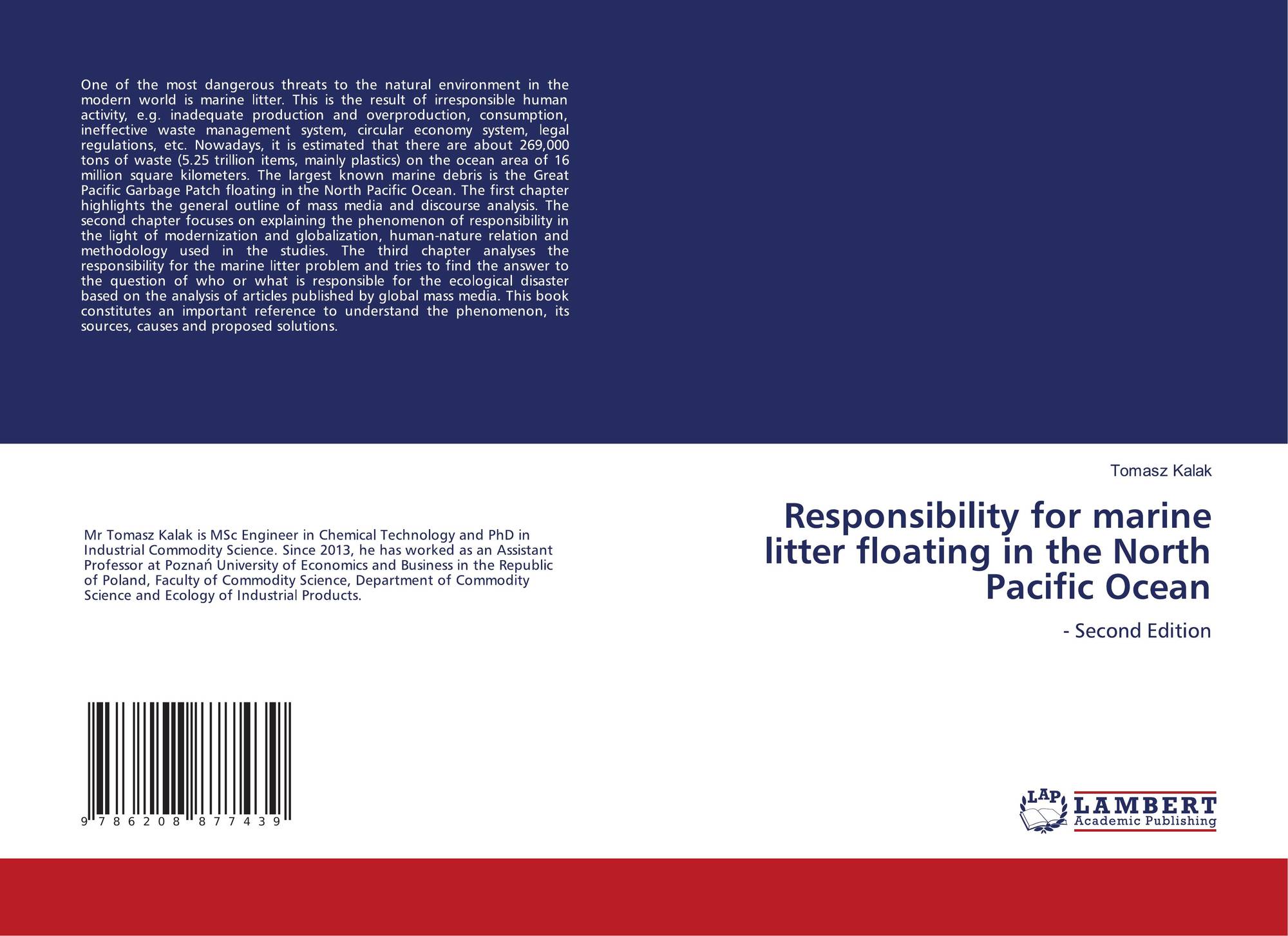 One of the most dangerous threats to the natural environment in the modern world is marine litter. This is the result of irresponsible human activity, e.g. inadequate production and overproduction, consumption, ineffective waste management system, circular economy system, legal regulations, etc. Nowadays, it is estimated that there are about 269,000 tons of waste (5.25 trillion items, mainly plastics) on the ocean area of 16 million square kilometers. The largest known marine debris is the Great Pacific Garbage Patch floating in the North Pacific Ocean. The first chapter highlights the general outline of mass media and discourse analysis. The second chapter focuses on explaining the phenomenon of responsibility in the light of modernization and globalization, human-nature relation and methodology used in the studies. The third chapter analyses the responsibility for the marine litter problem and tries to find the answer to the question of who or what is responsible for the ecological disaster based on the analysis of articles published by global mass media. This book constitutes an important reference to understand the phenomenon, its sources, causes and proposed solutions.

Mr Tomasz Kalak is MSc Engineer in Chemical Technology and PhD in Industrial Commodity Science. Since 2013, he has worked as an Assistant Professor at Poznań University of Economics and Business in the Republic of Poland, Faculty of Commodity Science, Department of Commodity Science and Ecology of Industrial Products.

9 786208 877439

Tomasz Kalak

Responsibility for marine litter floating in the North Pacific Ocean

- Second Edition

LAP
LAMBERT
Academic Publishing